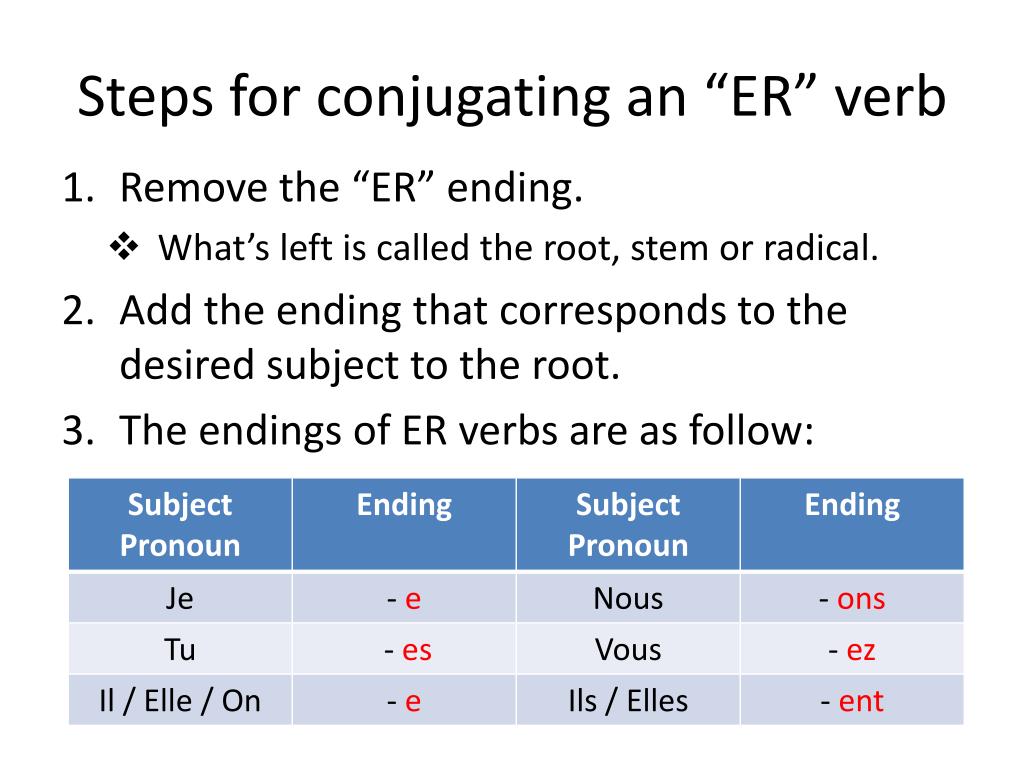 Steps for conjugating an “ER” verb

1. Remove the “ER” ending.

❖ What’s left is called the root, stem or radical.

2. Add the ending that corresponds to the desired subject to the root.

3. The endings of ER verbs are as follow:

| Subject Pronoun | Ending | Subject Pronoun | Ending |
|---|---|---|---|
| Je | - e | Nous | - ons |
| Tu | - es | Vous | - ez |
| Il / Elle / On | - e | Ils / Elles | - ent |